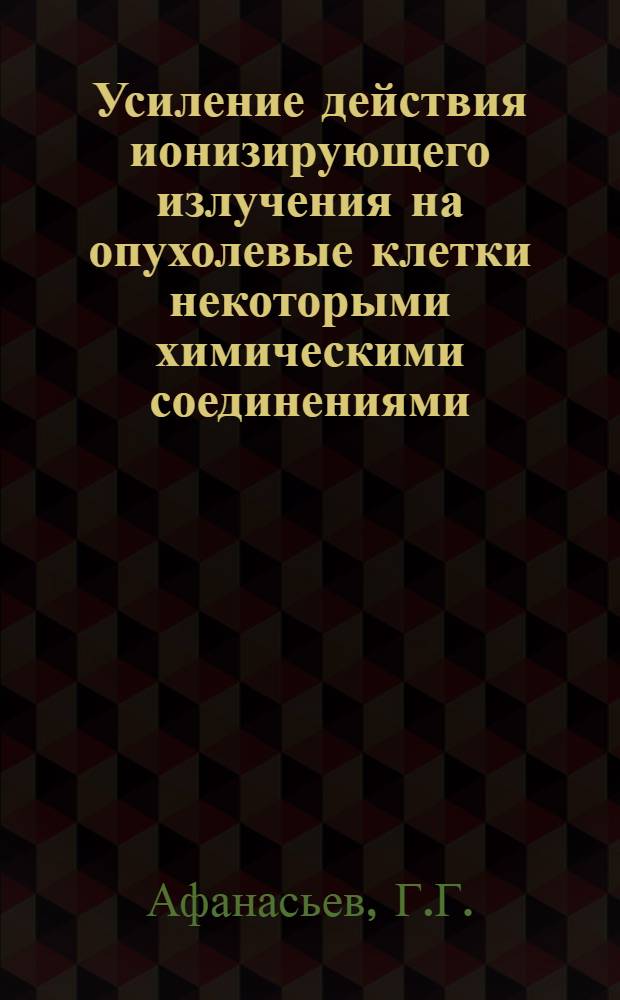 Усиление действия ионизирующего излучения на опухолевые клетки некоторыми химическими соединениями

Афанасьев, Г.Г.